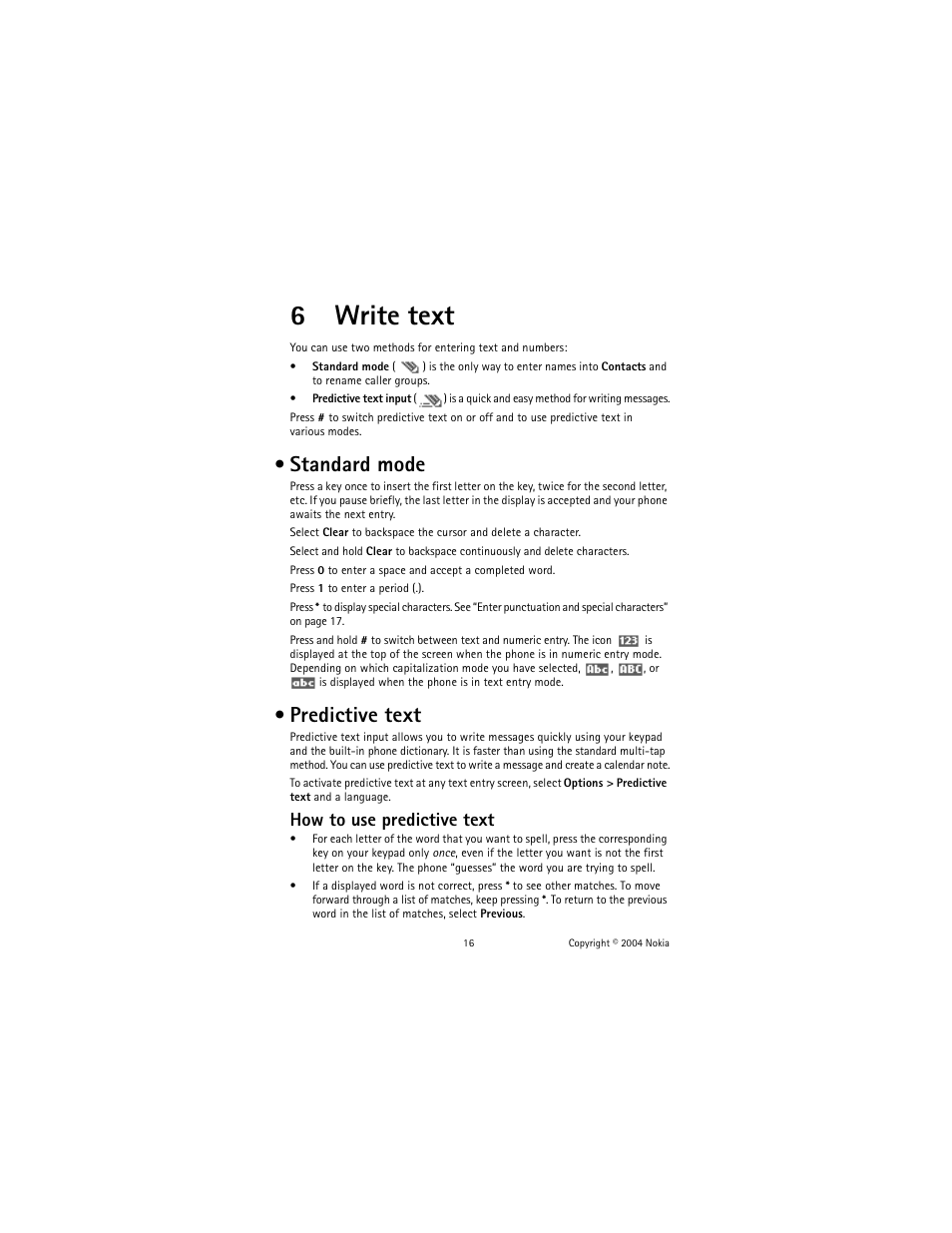 6 Write text

You can use two methods for entering text and numbers:

• Standard mode ( ) is the only way to enter names into Contacts and to rename caller groups.

• Predictive text input ( ) is a quick and easy method for writing messages.

Press # to switch predictive text on or off and to use predictive text in various modes.

• Standard mode

Press a key once to insert the first letter on the key, twice for the second letter, etc. If you pause briefly, the last letter in the display is accepted and your phone awaits the next entry.

Select Clear to backspace the cursor and delete a character.

Select and hold Clear to backspace continuously and delete characters.

Press 0 to enter a space and accept a completed word.

Press 1 to enter a period (.).

Press * to display special characters. See "Enter punctuation and special characters" on page 17.

Press and hold # to switch between text and numeric entry. The icon 123 is displayed at the top of the screen when the phone is in numeric entry mode. Depending on which capitalization mode you have selected, Abc, ABC, or abc is displayed when the phone is in text entry mode.

• Predictive text

Predictive text input allows you to write messages quickly using your keypad and the built-in phone dictionary. It is faster than using the standard multi-tap method. You can use predictive text to write a message and create a calendar note.

To activate predictive text at any text entry screen, select Options > Predictive text and a language.

How to use predictive text

• For each letter of the word that you want to spell, press the corresponding key on your keypad only once, even if the letter you want is not the first letter on the key. The phone "guesses" the word you are trying to spell.

• If a displayed word is not correct, press * to see other matches. To move forward through a list of matches, keep pressing *. To return to the previous word in the list of matches, select Previous.

16 Copyright © 2004 Nokia